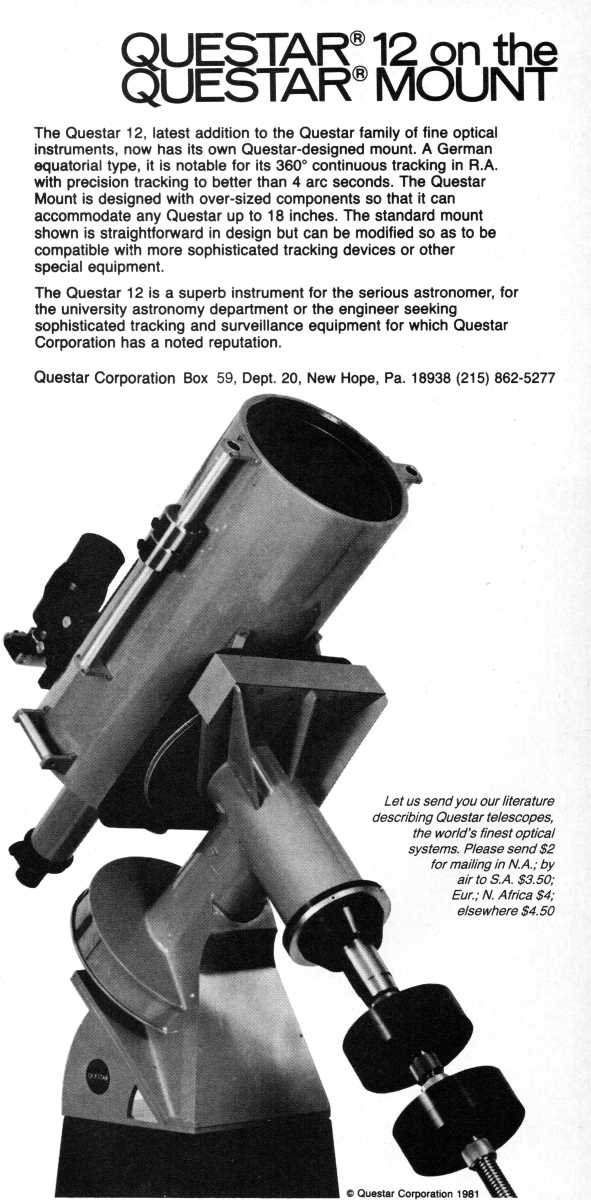 QUESTAR® 12 on the QUESTAR® MOUNT

The Questar 12, latest addition to the Questar family of fine optical instruments, now has its own Questar-designed mount. A German equatorial type, it is notable for its 360° continuous tracking in R.A. with precision tracking to better than 4 arc seconds. The Questar Mount is designed with over-sized components so that it can accommodate any Questar up to 18 inches. The standard mount shown is straightforward in design but can be modified so as to be compatible with more sophisticated tracking devices or other special equipment.

The Questar 12 is a superb instrument for the serious astronomer, for the university astronomy department or the engineer seeking sophisticated tracking and surveillance equipment for which Questar Corporation has a noted reputation.

Questar Corporation Box 59, Dept. 20, New Hope, Pa. 18938 (215) 862-5277

Let us send you our literature describing Questar telescopes, the world's finest optical systems. Please send $2 for mailing in N.A.; by air to S.A. $3.50; Eur.; N. Africa $4; elsewhere $4.50

QUESTAR

© Questar Corporation 1981